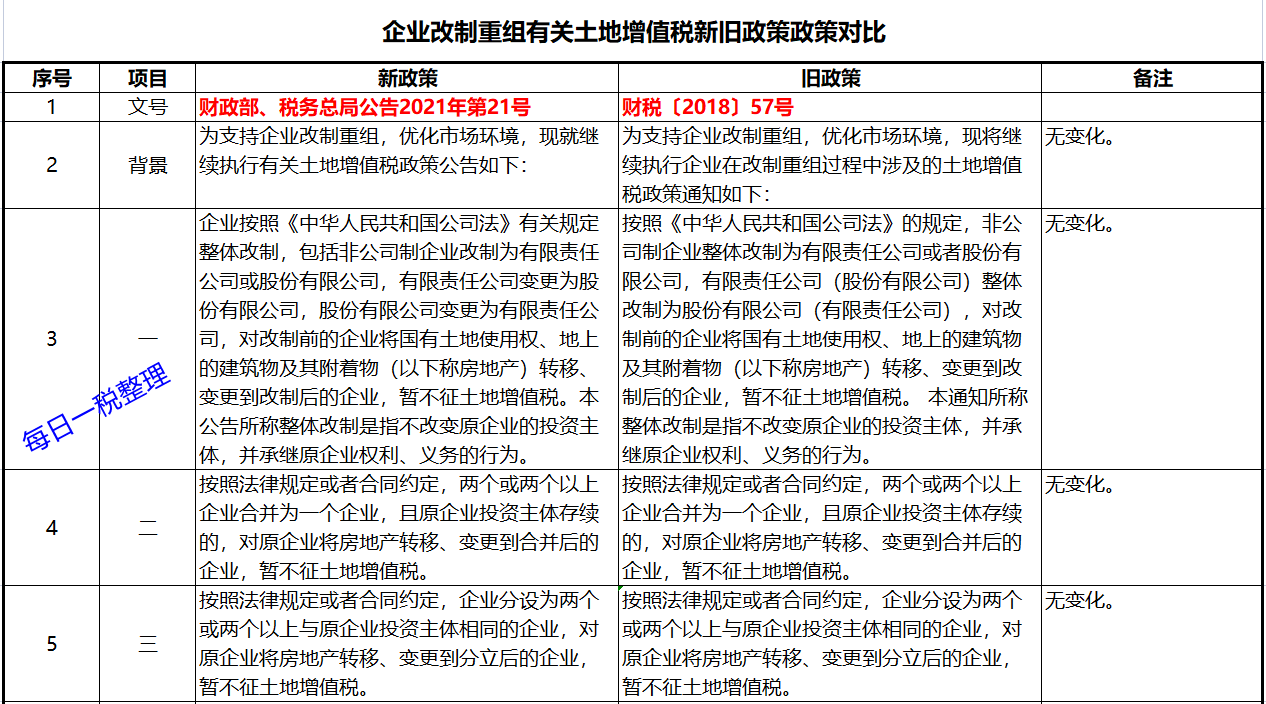 企业改制重组有关土地增值税新旧政策政策对比

| 序号 | 项目 | 新政策 | 旧政策 | 备注 |
|---|---|---|---|---|
| 1 | 文号 | 财政部、税务总局公告2021年第21号 | 财税〔2018〕57号 | |
| 2 | 背景 | 为支持企业改制重组，优化市场环境，现就继续执行有关土地增值税政策公告如下： | 为支持企业改制重组，优化市场环境，现将继续执行企业在改制重组过程中涉及的土地增值税政策通知如下： | 无变化。 |
| 3 | 一 | 企业按照《中华人民共和国公司法》有关规定整体改制，包括非公司制企业改制为有限责任公司或股份有限公司，有限责任公司变更为股份有限公司，股份有限公司变更为有限责任公司，对改制前的企业将国有土地使用权、地上的建筑物及其附着物（以下称房地产）转移、变更到改制后的企业，暂不征土地增值税。本公告所称整体改制是指不改变原企业的投资主体，并承继原企业权利、义务的行为。 | 按照《中华人民共和国公司法》的规定，非公司制企业整体改制为有限责任公司或者股份有限公司，有限责任公司（股份有限公司）整体改制为股份有限公司（有限责任公司），对改制前的企业将国有土地使用权、地上的建筑物及其附着物（以下称房地产）转移、变更到改制后的企业，暂不征土地增值税。 本通知所称整体改制是指不改变原企业的投资主体，并承继原企业权利、义务的行为。 | 无变化。 |
| 4 | 二 | 按照法律规定或者合同约定，两个或两个以上企业合并为一个企业，且原企业投资主体存续的，对原企业将房地产转移、变更到合并后的企业，暂不征土地增值税。 | 按照法律规定或者合同约定，两个或两个以上企业合并为一个企业，且原企业投资主体存续的，对原企业将房地产转移、变更到合并后的企业，暂不征土地增值税。 | 无变化。 |
| 5 | 三 | 按照法律规定或者合同约定，企业分设为两个或两个以上与原企业投资主体相同的企业，对原企业将房地产转移、变更到分立后的企业，暂不征土地增值税。 | 按照法律规定或者合同约定，企业分设为两个或两个以上与原企业投资主体相同的企业，对原企业将房地产转移、变更到分立后的企业，暂不征土地增值税。 | 无变化。 |

每日一税整理